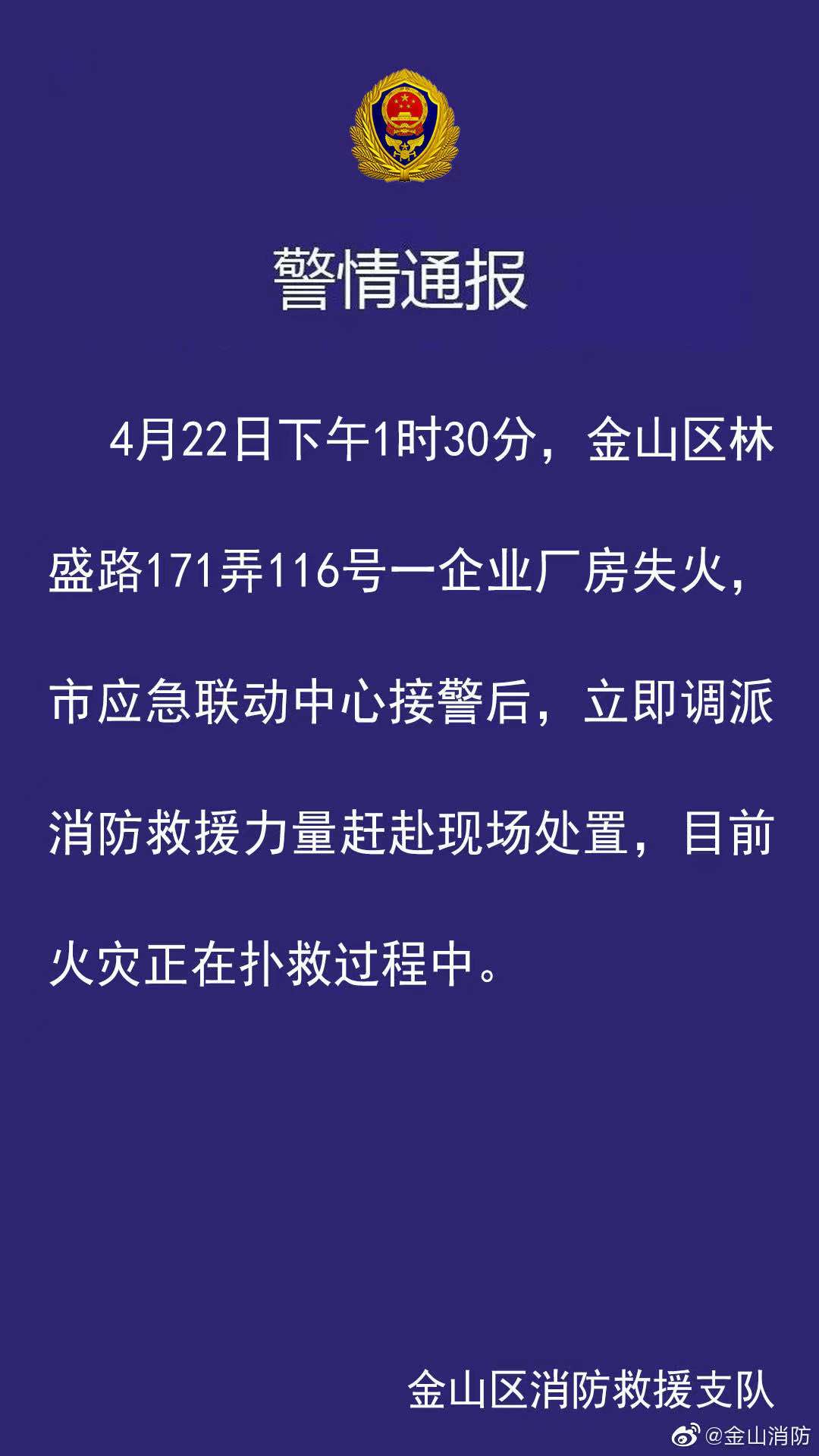 警情通报

4月22日下午1时30分，金山区林盛路171弄116号一企业厂房失火，市应急联动中心接警后，立即调派消防救援力量赶赴现场处置，目前火灾正在扑救过程中。

金山区消防救援支队

@金山消防